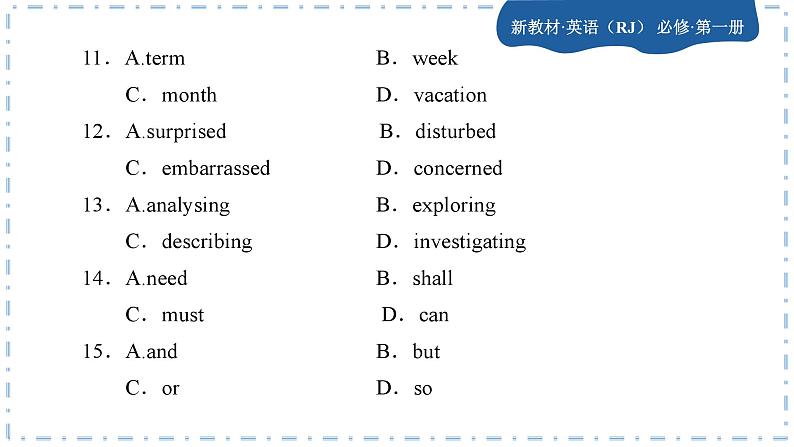 新教材·英语（RJ） 必修·第一册

11．A.term　B．week
C．month　D．vacation
12．A.surprised　B．disturbed
C．embarrassed　D．concerned
13．A.analysing　B．exploring
C．describing　D．investigating
14．A.need　B．shall
C．must　D．can
15．A.and　B．but
C．or　D．so